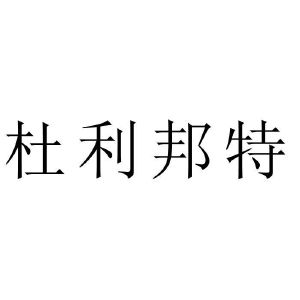 杜利邦特